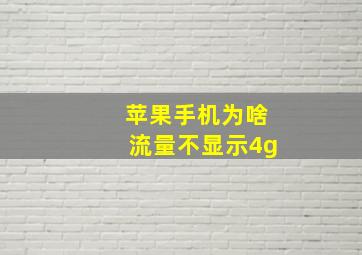 苹果手机为啥
流量不显示4g